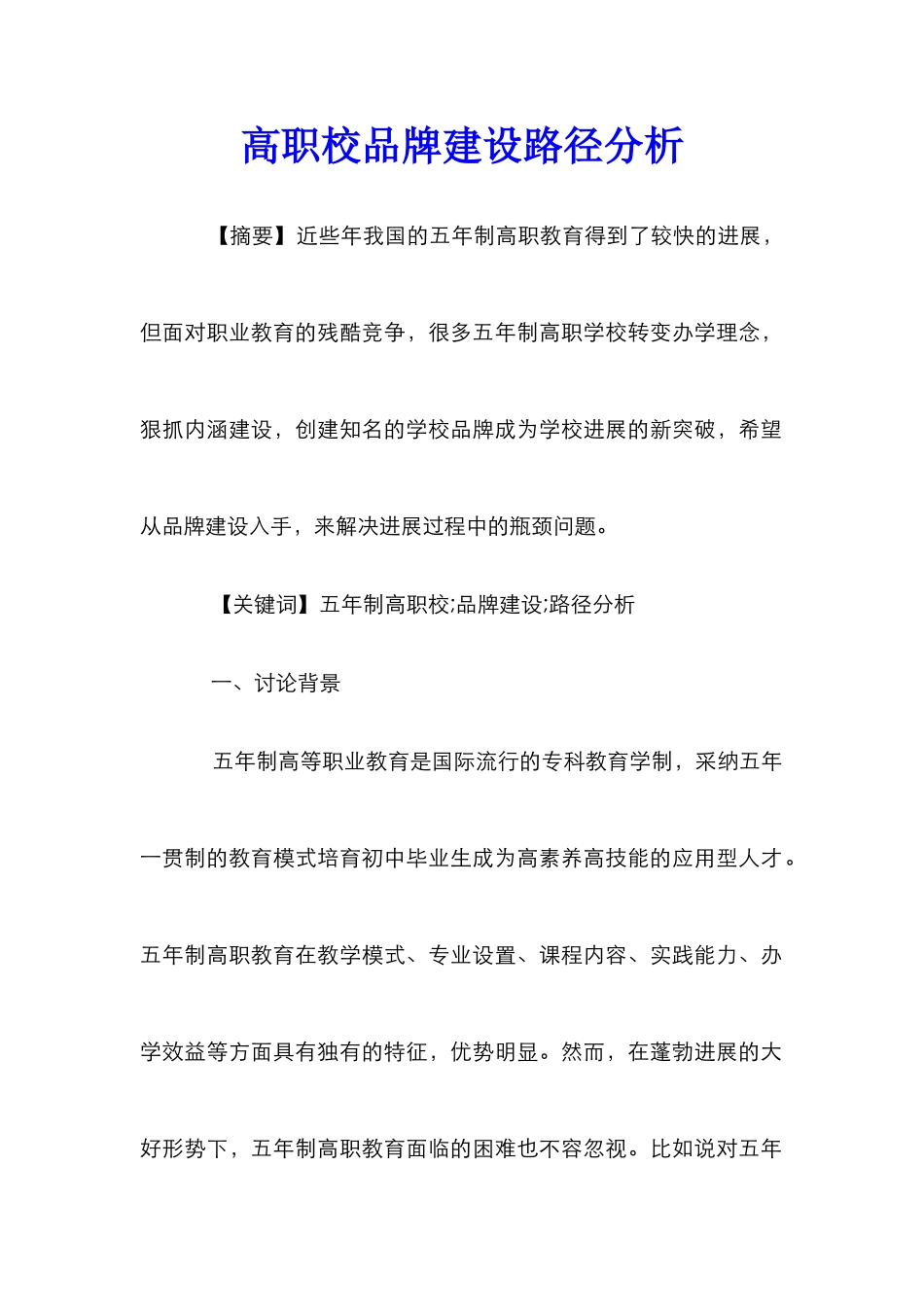 高职校品牌建设路径分析

【摘要】近些年我国的五年制高职教育得到了较快的进展，但面对职业教育的残酷竞争，很多五年制高职学校转变办学理念，狠抓内涵建设，创建知名的学校品牌成为学校进展的新突破，希望从品牌建设入手，来解决进展过程中的瓶颈问题。

【关键词】五年制高职校;品牌建设;路径分析

一、讨论背景

五年制高等职业教育是国际流行的专科教育学制，采纳五年一贯制的教育模式培育初中毕业生成为高素养高技能的应用型人才。五年制高职教育在教学模式、专业设置、课程内容、实践能力、办学效益等方面具有独有的特征，优势明显。然而，在蓬勃进展的大好形势下，五年制高职教育面临的困难也不容忽视。比如说对五年